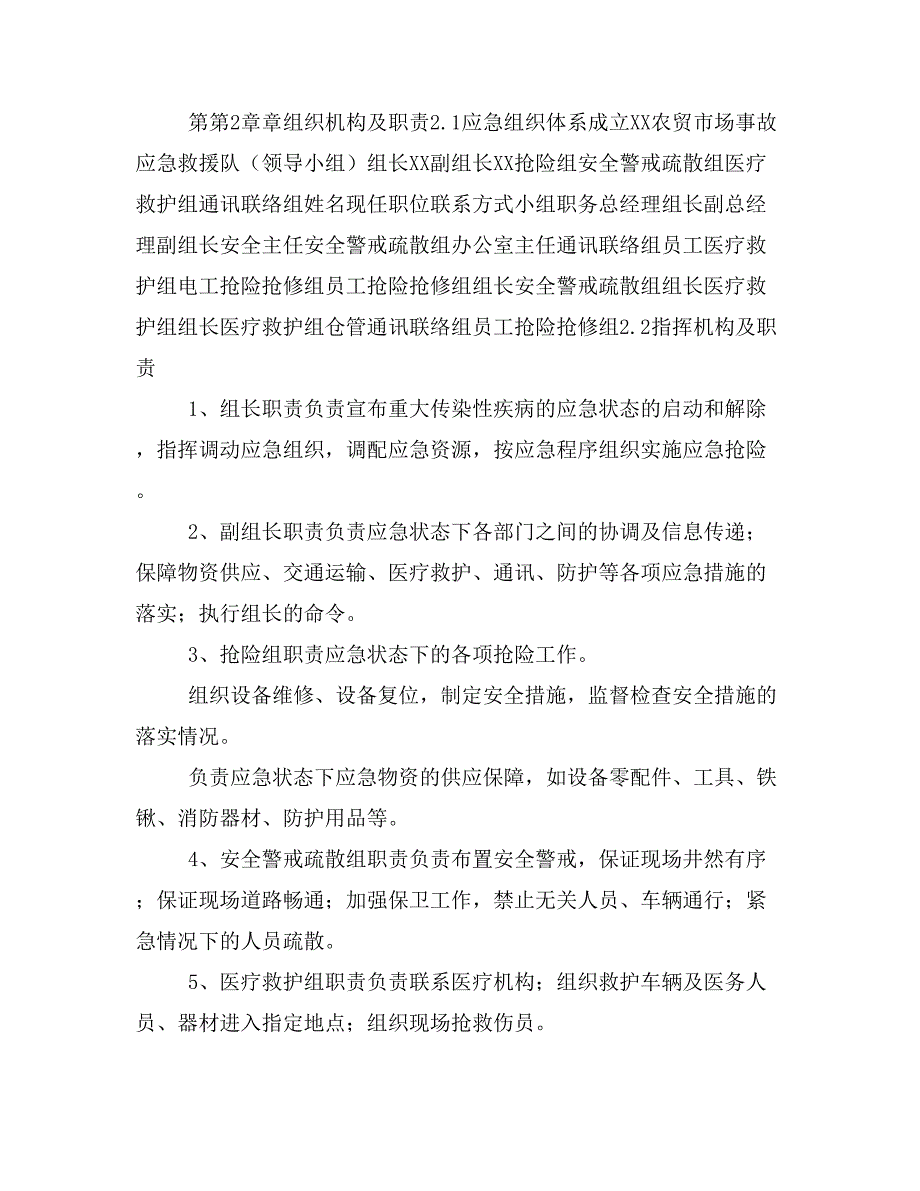 第第2章章组织机构及职责2.1应急组织体系成立XX农贸市场事故应急救援队（领导小组）组长XX副组长XX抢险组安全警戒疏散组医疗救护组通讯联络组姓名现任职位联系方式小组职务总经理组长副总经理副组长安全主任安全警戒疏散组办公室主任通讯联络组员工医疗救护组电工抢险抢修组员工抢险抢修组组长安全警戒疏散组组长医疗救护组组长医疗救护组仓管通讯联络组员工抢险抢修组2.2指挥机构及职责

1、组长职责负责宣布重大传染性疾病的应急状态的启动和解除，指挥调动应急组织，调配应急资源，按应急程序组织实施应急抢险。

2、副组长职责负责应急状态下各部门之间的协调及信息传递；保障物资供应、交通运输、医疗救护、通讯、防护等各项应急措施的落实；执行组长的命令。

3、抢险组职责应急状态下的各项抢险工作。

组织设备维修、设备复位，制定安全措施，监督检查安全措施的落实情况。

负责应急状态下应急物资的供应保障，如设备零配件、工具、铁锹、消防器材、防护用品等。

4、安全警戒疏散组职责负责布置安全警戒，保证现场井然有序；保证现场道路畅通；加强保卫工作，禁止无关人员、车辆通行；紧急情况下的人员疏散。

5、医疗救护组职责负责联系医疗机构；组织救护车辆及医务人员、器材进入指定地点；组织现场抢救伤员。